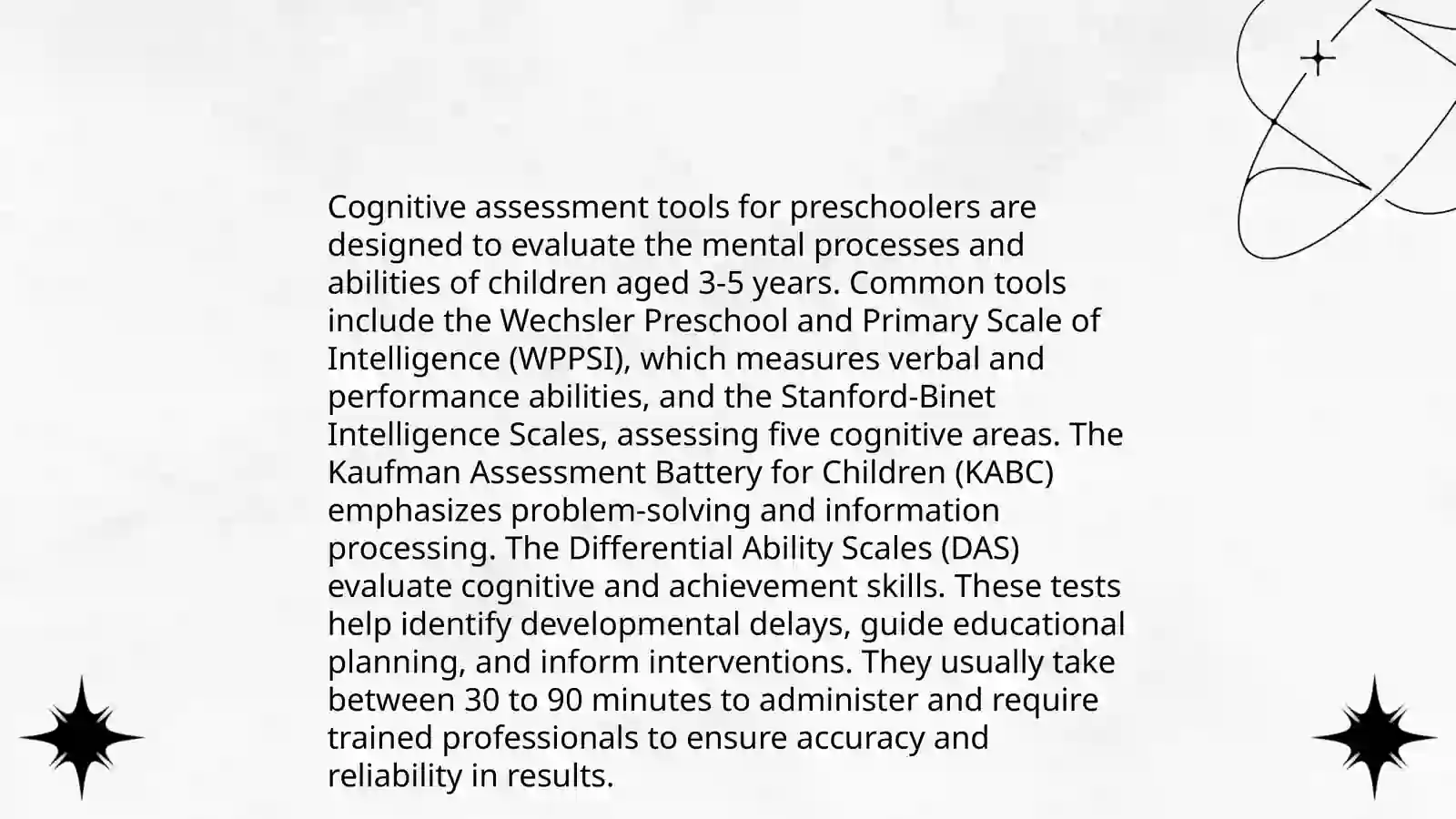 Cognitive assessment tools for preschoolers are designed to evaluate the mental processes and abilities of children aged 3-5 years. Common tools include the Wechsler Preschool and Primary Scale of Intelligence (WPPSI), which measures verbal and performance abilities, and the Stanford-Binet Intelligence Scales, assessing five cognitive areas. The Kaufman Assessment Battery for Children (KABC) emphasizes problem-solving and information processing. The Differential Ability Scales (DAS) evaluate cognitive and achievement skills. These tests help identify developmental delays, guide educational planning, and inform interventions. They usually take between 30 to 90 minutes to administer and require trained professionals to ensure accuracy and reliability in results.